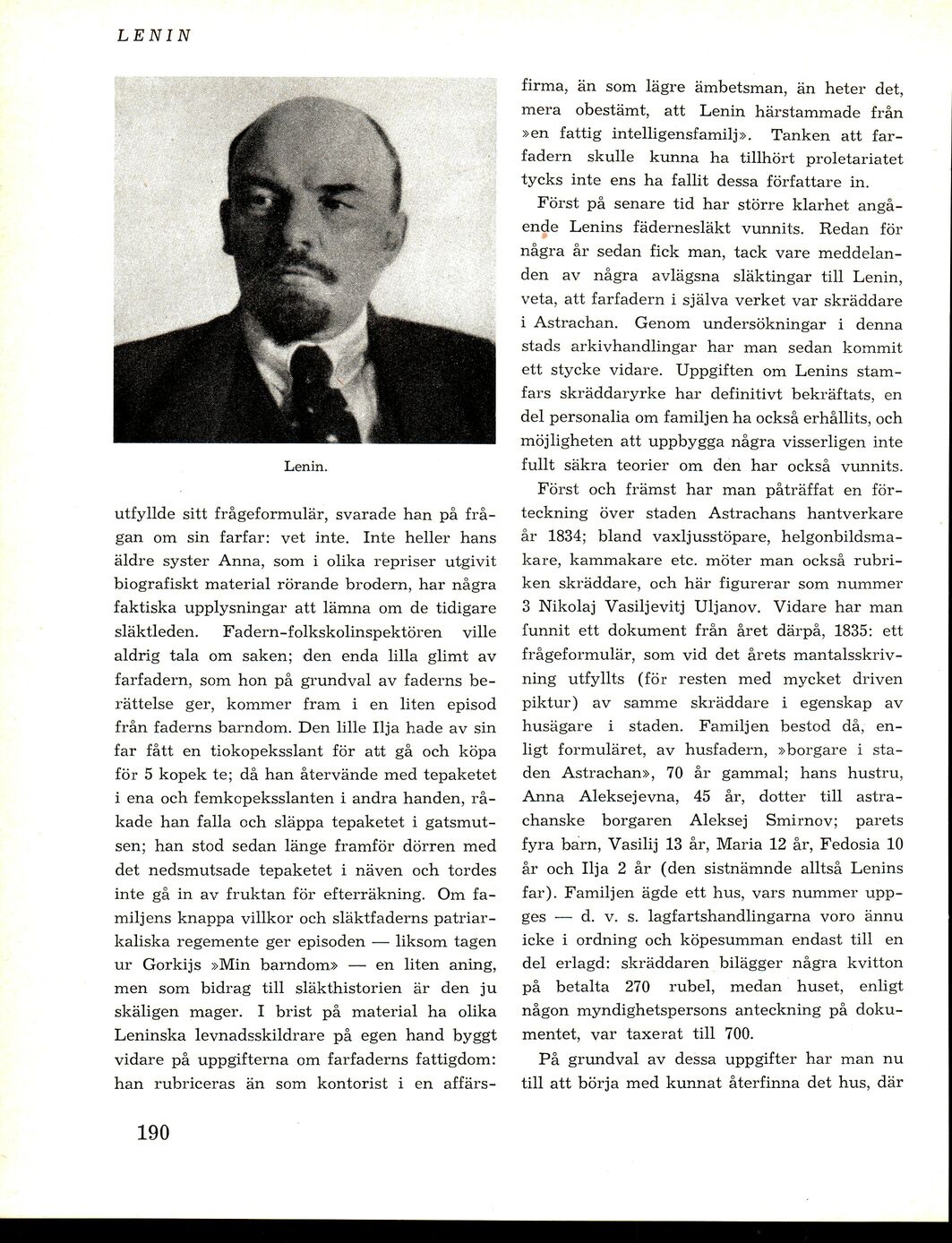 LENIN

Lenin.

utfyllde sitt frågeformulär, svarade han på frågan om sin farfar: vet inte. Inte heller hans äldre syster Anna, som i olika repriser utgivit biografiskt material rörande brodern, har några faktiska upplysningar att lämna om de tidigare släktleden. Fadern-folkskolinspektören ville aldrig tala om saken; den enda lilla glimt av farfadern, som hon på grundval av faderns berättelse ger, kommer fram i en liten episod från faderns barndom. Den lille Ilja hade av sin far fått en tiokopeksslant för att gå och köpa för 5 kopek te; då han återvände med tepaketet i ena och femkopeksslanten i andra handen, råkade han falla och släppa tepaketet i gatsmutsen; han stod sedan länge framför dörren med det nedsmutsade tepaketet i näven och tordes inte gå in av fruktan för efterräkning. Om familjens knappa villkor och släktfaderns patriarkaliska regemente ger episoden — liksom tagen ur Gorkijs »Min barndom» — en liten aning, men som bidrag till släkthistorien är den ju skäligen mager. I brist på material ha olika Leninska levnadsskildrare på egen hand byggt vidare på uppgifterna om farfaderns fattigdom: han rubriceras än som kontorist i en affärsfirma, än som lägre ämbetsman, än heter det, mera obestämt, att Lenin härstammade från »en fattig intelligensfamilj». Tanken att farfadern skulle kunna ha tillhört proletariatet tycks inte ens ha fallit dessa författare in.

Först på senare tid har större klarhet angående Lenins fädernesläkt vunnits. Redan för några år sedan fick man, tack vare meddelanden av några avlägsna släktingar till Lenin, veta, att farfadern i själva verket var skräddare i Astrachan. Genom undersökningar i denna stads arkivhandlingar har man sedan kommit ett stycke vidare. Uppgiften om Lenins stamfars skräddaryrke har definitivt bekräftats, en del personalia om familjen ha också erhållits, och möjligheten att uppbygga några visserligen inte fullt säkra teorier om den har också vunnits.

Först och främst har man påträffat en förteckning över staden Astrachans hantverkare år 1834; bland vaxljusstöpare, helgonbildsmakare, kammakare etc. möter man också rubriken skräddare, och här figurerar som nummer 3 Nikolaj Vasiljevitj Uljanov. Vidare har man funnit ett dokument från året därpå, 1835: ett frågeformulär, som vid det årets mantalsskrivning utfyllts (för resten med mycket driven piktur) av samme skräddare i egenskap av husägare i staden. Familjen bestod då, enligt formuläret, av husfadern, »borgare i staden Astrachan», 70 år gammal; hans hustru, Anna Aleksejevna, 45 år, dotter till astrachanske borgaren Aleksej Smirnov; parets fyra barn, Vasilij 13 år, Maria 12 år, Fedosia 10 år och Ilja 2 år (den sistnämnde alltså Lenins far). Familjen ägde ett hus, vars nummer uppges — d. v. s. lagfartshandlingarna voro ännu icke i ordning och köpesumman endast till en del erlagd: skräddaren bilägger några kvitton på betalta 270 rubel, medan huset, enligt någon myndighetspersons anteckning på dokumentet, var taxerat till 700.

På grundval av dessa uppgifter har man nu till att börja med kunnat återfinna det hus, där

190